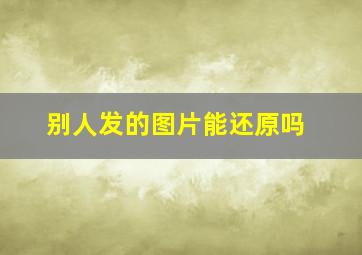 别人发的图片能还原吗